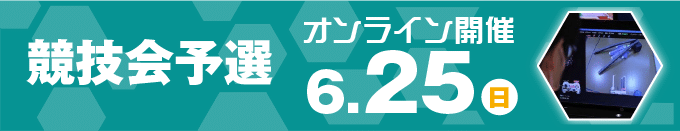 競技会予選

オンライン開催

6.25 日